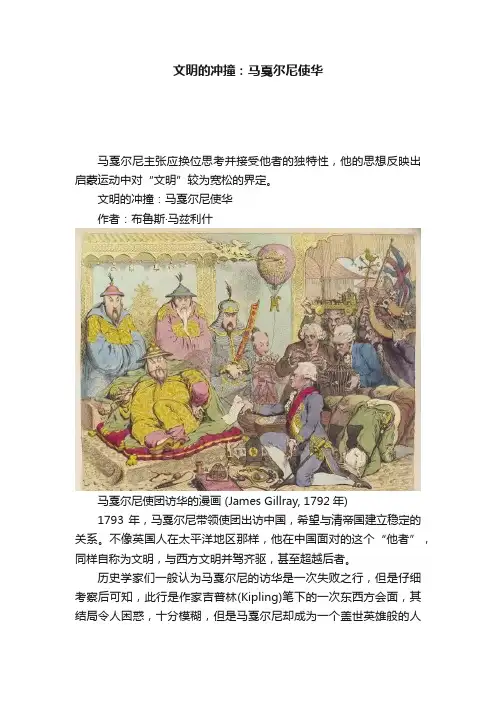 文明的冲撞：马戛尔尼使华

马戛尔尼主张应换位思考并接受他者的独特性，他的思想反映出启蒙运动中对“文明”较为宽松的界定。

文明的冲撞：马戛尔尼使华

作者：布鲁斯·马兹利什

马戛尔尼使团访华的漫画 (James Gillray, 1792 年)

1793 年，马戛尔尼带领使团出访中国，希望与清帝国建立稳定的关系。不像英国人在太平洋地区那样，他在中国面对的这个“他者”，同样自称为文明，与西方文明并驾齐驱，甚至超越后者。

历史学家们一般认为马戛尔尼的访华是一次失败之行，但是仔细考察后可知，此行是作家吉普林(Kipling)笔下的一次东西方会面，其结局令人困惑，十分模糊，但是马戛尔尼却成为一个盖世英雄般的人